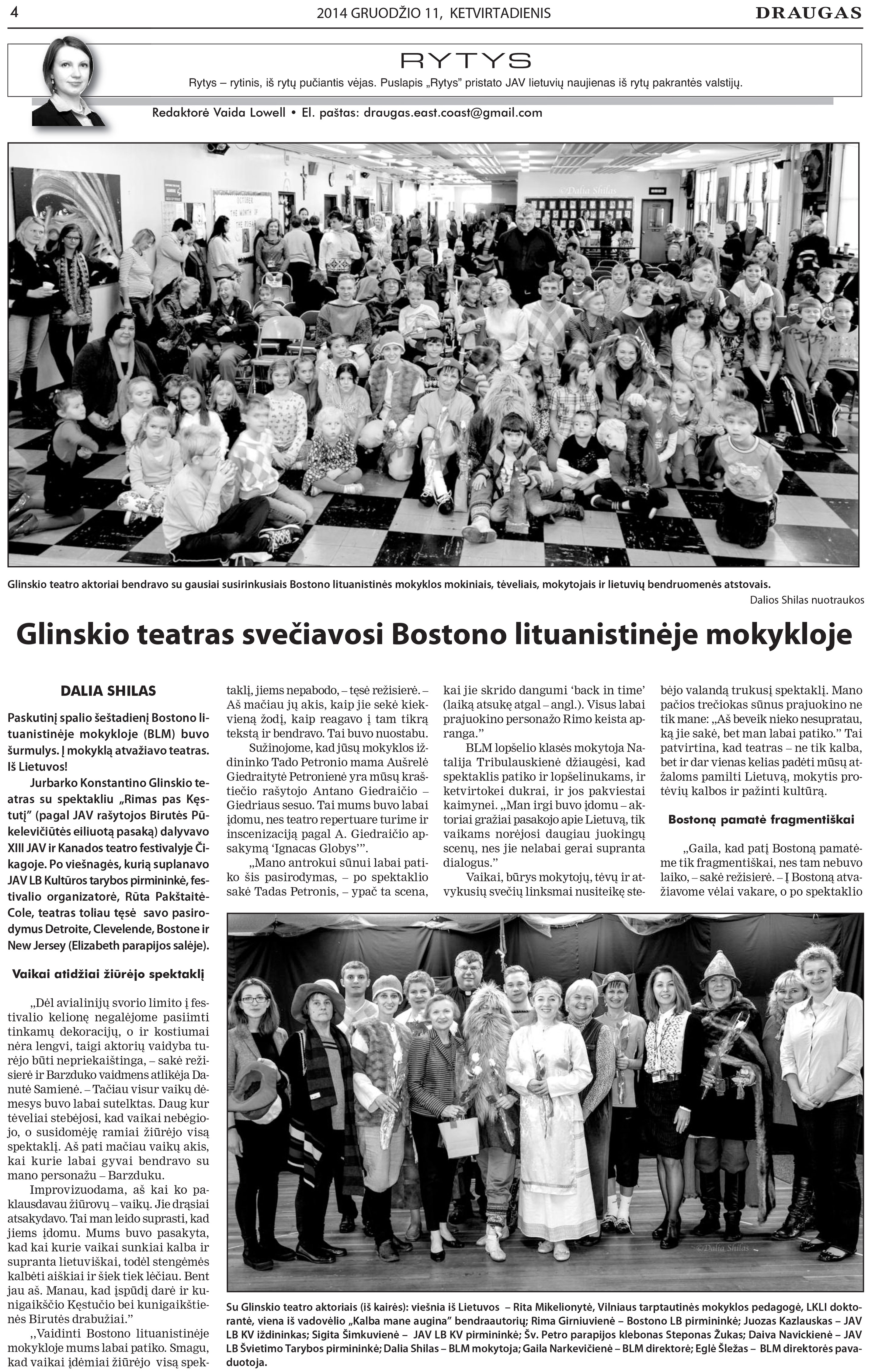 4

2014 GRUODŽIO 11, KETVIRTADIENIS

DRAUGAS

RYTYS

Rytys – rytinis, iš rytų pučiantis vėjas. Puslapis „Rytys" pristato JAV lietuvių naujienas iš rytų pakrantės valstijų.

Redaktorė Vaida Lowell • El. paštas: draugas.east.coast@gmail.com

©Dalia Shilas

Glinskio teatro aktoriai bendravo su gausiai susirinkusiais Bostono lituanistinės mokyklos mokiniais, tėveliais, mokytojais ir lietuvių bendruomenės atstovais.

Dalios Shilas nuotraukos

Glinskio teatras svečiavosi Bostono lituanistinėje mokykloje

DALIA SHILAS

Paskutinį spalio šeštadienį Bostono lituanistinėje mokykloje (BLM) buvo šurmulys. Į mokyklą atvažiavo teatras. Iš Lietuvos!

Jurbarko Konstantino Glinskio teatras su spektakliu „Rimas pas Kęstutį" (pagal JAV rašytojos Birutės Pūkelevičiūtės eiliuotą pasaką) dalyvavo XIII JAV ir Kanados teatro festivalyje Čikagoje. Po viešnagės, kurią suplanavo JAV LB Kultūros tarybos pirmininkė, festivalio organizatorė, Rūta Pakštaitė-Cole, teatras toliau tęsė savo pasirodymus Detroite, Clevelende, Bostone ir New Jersey (Elizabeth parapijos salėje).

Vaikai atidžiai žiūrėjo spektaklį

„Dėl avialinijų svorio limito į festivalio kelionę negalėjome pasiimti tinkamų dekoracijų, o ir kostiumai nėra lengvi, taigi aktorių vaidyba turėjo būti nepriekaištinga, – sakė režisierė ir Barzduko vaidmens atlikėja Danutė Samienė. – Tačiau visur vaikų dėmesys buvo labai sutelktas. Daug kur tėveliai stebėjosi, kad vaikai nebėgiojo, o susidomėję ramiai žiūrėjo visą spektaklį. Aš pati mačiau vaikų akis, kai kurie labai gyvai bendravo su mano personažu – Barzduku.

Improvizuodama, aš kai ko paklausdavau žiūrovų – vaikų. Jie drąsiai atsakydavo. Tai man leido suprasti, kad jiems įdomu. Mums buvo pasakyta, kad kai kurie vaikai sunkiai kalba ir supranta lietuviškai, todėl stengėmės kalbėti aiškiai ir šiek tiek lėčiau. Bent jau aš. Manau, kad įspūdį darė ir kunigaikščio Kęstučio bei kunigaikštienės Birutės drabužiai."

,,Vaidinti Bostono lituanistinėje mokykloje mums labai patiko. Smagu, kad vaikai įdėmiai žiūrėjo visą spektaklį, jiems nepabodo, – tęsė režisierė. – Aš mačiau jų akis, kaip jie sekė kiekvieną žodį, kaip reagavo į tam tikrą tekstą ir bendravo. Tai buvo nuostabu.

Sužinojome, kad jūsų mokyklos iždininko Tado Petronio mama Aušrelė Giedraitytė Petronienė yra mūsų kraštiečio rašytojo Antano Giedraičio – Giedriaus sesuo. Tai mums buvo labai įdomu, nes teatro repertuare turime ir inscenizaciją pagal A. Giedraičio apsakymą 'Ignacas Globys'".

„Mano antrokui sūnui labai patiko šis pasirodymas, – po spektaklio sakė Tadas Petronis, – ypač ta scena, kai jie skrido dangumi 'back in time' (laiką atsukę atgal – angl.). Visus labai prajuokino personažo Rimo keista apranga."

BLM lopšelio klasės mokytoja Natalija Tribulauskienė džiaugėsi, kad spektaklis patiko ir lopšelinukams, ir ketvirtokei dukrai, ir jos pakviestai kaimynei. „Man irgi buvo įdomu – aktoriai gražiai pasakojo apie Lietuvą, tik vaikams norėjosi daugiau juokingų scenų, nes jie nelabai gerai supranta dialogus."

Vaikai, būrys mokytojų, tėvų ir atvykusių svečių linksmai nusiteikę stebėjo valandą trukusį spektaklį. Mano pačios trečiokas sūnus prajuokino ne tik mane: „Aš beveik nieko nesupratau, ką jie sakė, bet man labai patiko." Tai patvirtina, kad teatras – ne tik kalba, bet ir dar vienas kelias padėti mūsų atžaloms pamilti Lietuvą, mokytis protėvių kalbos ir pažinti kultūrą.

Bostoną pamatė fragmentiškai

„Gaila, kad patį Bostoną pamatėme tik fragmentiškai, nes tam nebuvo laiko, – sakė režisierė. – Į Bostoną atvažiavome vėlai vakare, o po spektaklio

©Dalia Shilas

Su Glinskio teatro aktoriais (iš kairės): viešnia iš Lietuvos – Rita Mikelionytė, Vilniaus tarptautinės mokyklos pedagogė, LKLI doktorantė, viena iš vadovėlio „Kalba mane augina" bendraautorių; Rima Girniuvienė – Bostono LB pirmininkė; Juozas Kazlauskas – JAV LB KV iždininkas; Sigita Šimkuvienė – JAV LB KV pirmininkė; Šv. Petro parapijos klebonas Steponas Žukas; Daiva Navickienė – JAV LB Švietimo Tarybos pirmininkė; Dalia Shilas – BLM mokytoja; Gaila Narkevičienė – BLM direktorė; Eglė Šležas – BLM direktorės pavaduotoja.